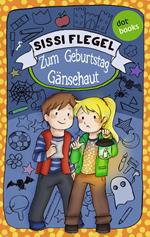 dot books

SISSI FLEGEL

Zum Geburtstag Gänsehaut